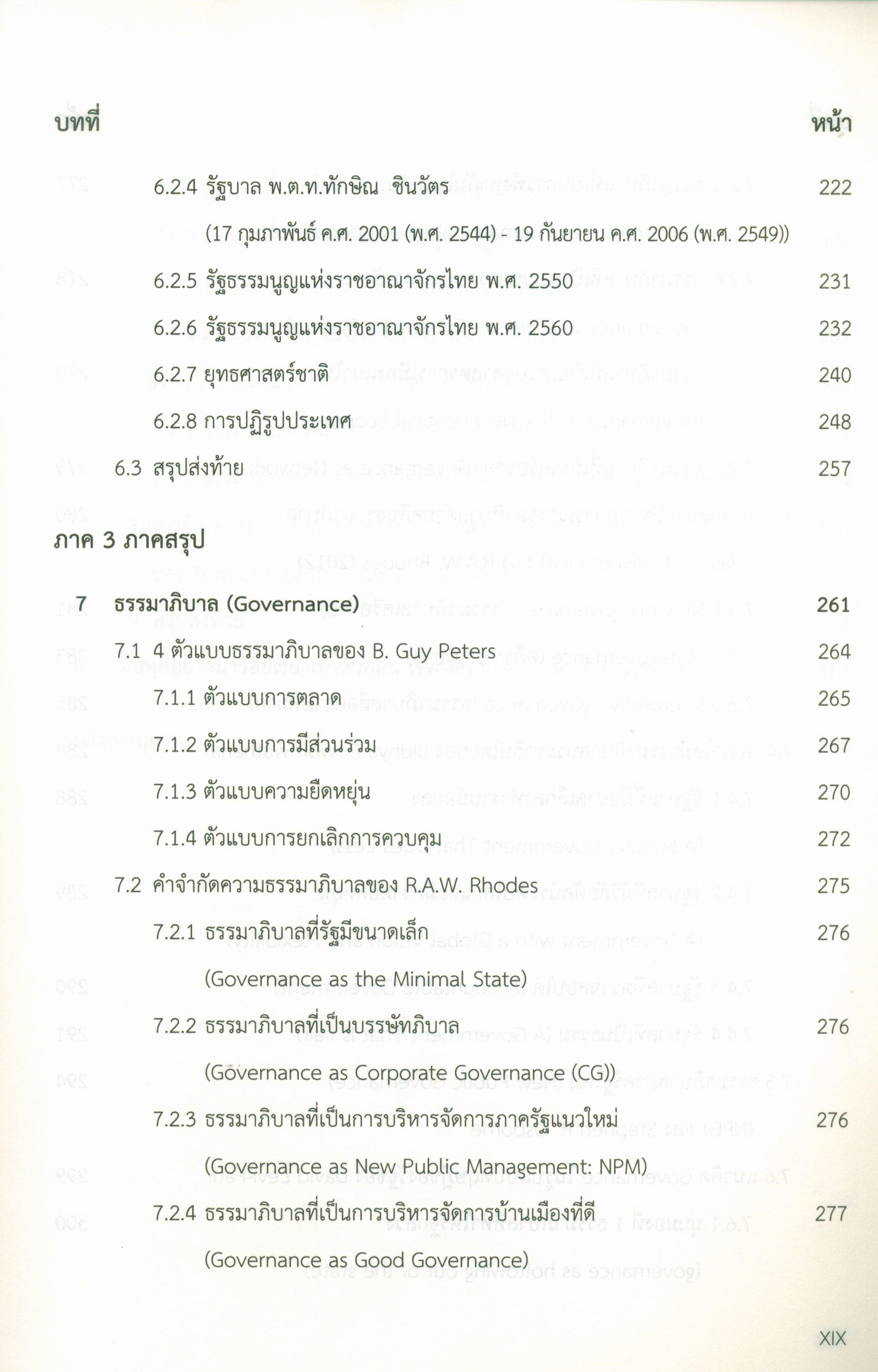 บทที่ หน้า

6.2.4 รัฐบาล พ.ต.ท.ทักษิณ ชินวัตร 222
(17 กุมภาพันธ์ ค.ศ. 2001 (พ.ศ. 2544) - 19 กันยายน ค.ศ. 2006 (พ.ศ. 2549))

6.2.5 รัฐธรรมนูญแห่งราชอาณาจักรไทย พ.ศ. 2550 231

6.2.6 รัฐธรรมนูญแห่งราชอาณาจักรไทย พ.ศ. 2560 232

6.2.7 ยุทธศาสตร์ชาติ 240

6.2.8 การปฏิรูปประเทศ 248

6.3 สรุปส่งท้าย 257

ภาค 3 ภาคสรุป

7 ธรรมาภิบาล (Governance) 261

7.1 4 ตัวแบบธรรมาภิบาลของ B. Guy Peters 264

7.1.1 ตัวแบบการตลาด 265

7.1.2 ตัวแบบการมีส่วนร่วม 267

7.1.3 ตัวแบบความยืดหยุ่น 270

7.1.4 ตัวแบบการยกเลิกการควบคุม 272

7.2 คำจำกัดความธรรมาภิบาลของ R.A.W. Rhodes 275

7.2.1 ธรรมาภิบาลที่รัฐมีขนาดเล็ก 276
(Governance as the Minimal State)

7.2.2 ธรรมาภิบาลที่เป็นบรรษัทภิบาล 276
(Governance as Corporate Governance (CG))

7.2.3 ธรรมาภิบาลที่เป็นการบริหารจัดการภาครัฐแนวใหม่ 276
(Governance as New Public Management: NPM)

7.2.4 ธรรมาภิบาลที่เป็นการบริหารจัดการบ้านเมืองที่ดี 277
(Governance as Good Governance)

XIX